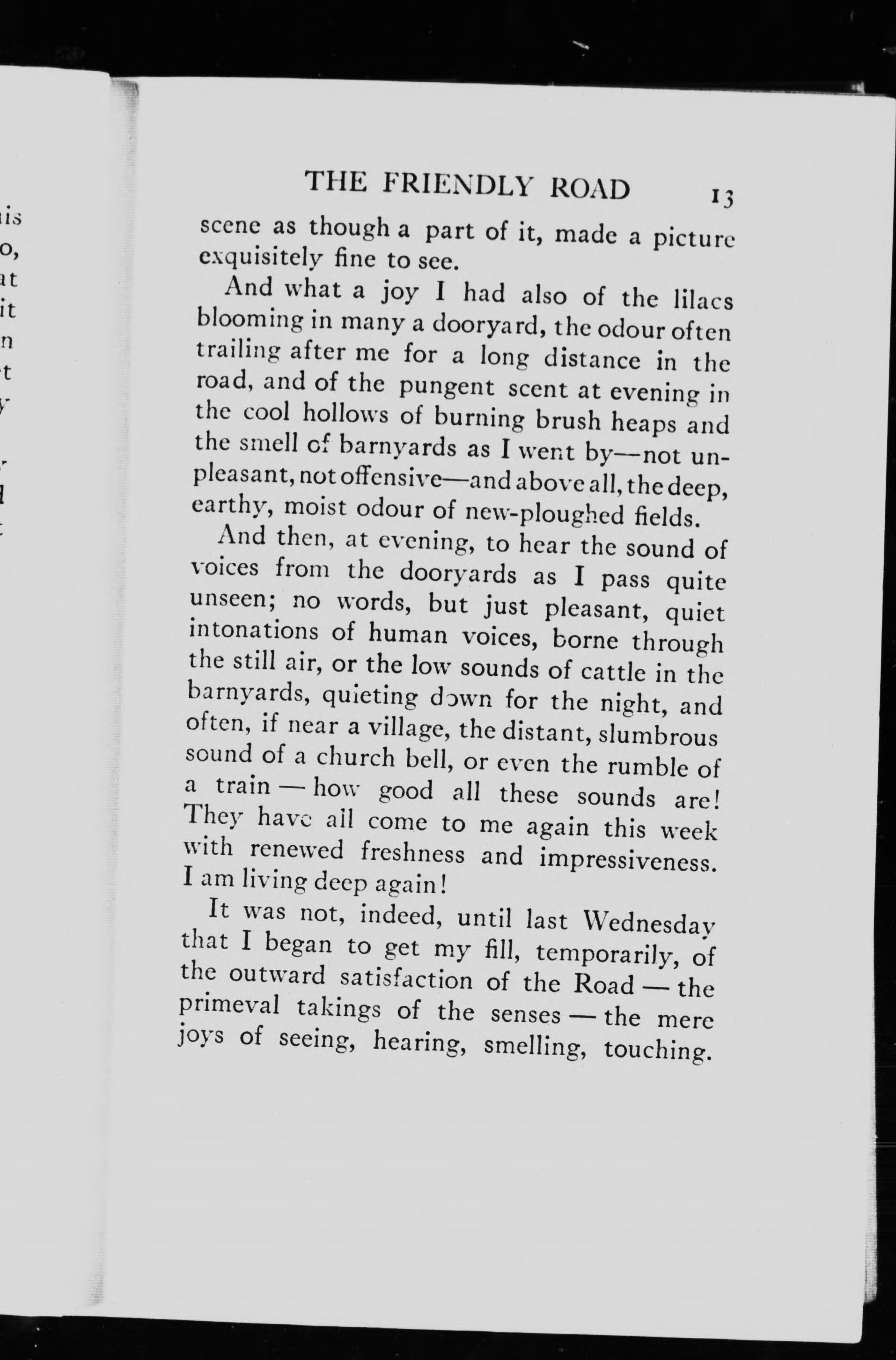 THE FRIENDLY ROAD 13

scene as though a part of it, made a picture exquisitely fine to see.

And what a joy I had also of the lilacs blooming in many a dooryard, the odour often trailing after me for a long distance in the road, and of the pungent scent at evening in the cool hollows of burning brush heaps and the smell of barnyards as I went by—not unpleasant, not offensive—and above all, the deep, earthy, moist odour of new-ploughed fields.

And then, at evening, to hear the sound of voices from the dooryards as I pass quite unseen; no words, but just pleasant, quiet intonations of human voices, borne through the still air, or the low sounds of cattle in the barnyards, quieting down for the night, and often, if near a village, the distant, slumbrous sound of a church bell, or even the rumble of a train — how good all these sounds are! They have all come to me again this week with renewed freshness and impressiveness. I am living deep again!

It was not, indeed, until last Wednesday that I began to get my fill, temporarily, of the outward satisfaction of the Road — the primeval takings of the senses — the mere joys of seeing, hearing, smelling, touching.